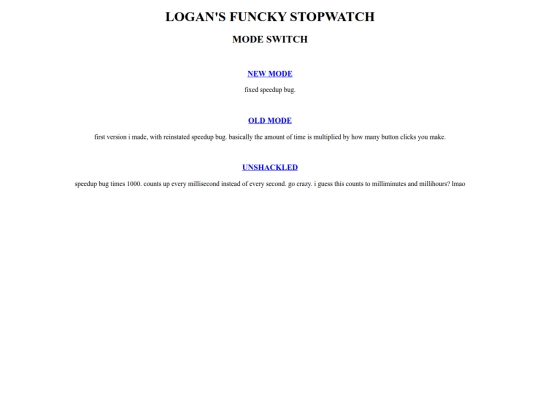 LOGAN'S FUNCKY STOPWATCH

MODE SWITCH

NEW MODE

fixed speedup bug.

OLD MODE

first version i made, with reinstated speedup bug. basically the amount of time is multiplied by how many button clicks you make.

UNSHACKLED

speedup bug times 1000. counts up every millisecond instead of every second. go crazy. i guess this counts to milliminutes and millihours? lmao